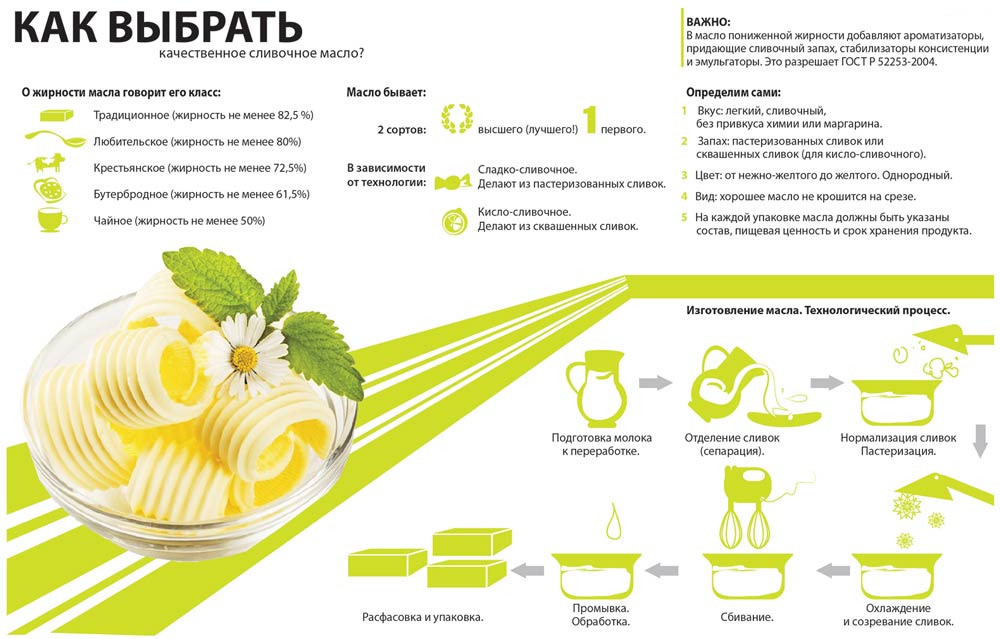 КАК ВЫБРАТЬ
качественное сливочное масло?

ВАЖНО:
В масло пониженной жирности добавляют ароматизаторы, придающие сливочный запах, стабилизаторы консистенции и эмульгаторы. Это разрешает ГОСТ Р 52253-2004.

О жирности масла говорит его класс:
Традиционное (жирность не менее 82,5 %)
Любительское (жирность не менее 80%)
Крестьянское (жирность не менее 72,5%)
Бутербродное (жирность не менее 61,5%)
Чайное (жирность не менее 50%)

Масло бывает:
2 сортов: высшего (лучшего!) 1 первого.
В зависимости от технологии: Сладко-сливочное. Делают из пастеризованных сливок.
Кисло-сливочное. Делают из сквашенных сливок.

Определим сами:
1 Вкус: легкий, сливочный, без привкуса химии или маргарина.
2 Запах: пастеризованных сливок или сквашенных сливок (для кисло-сливочного).
3 Цвет: от нежно-желтого до желтого. Однородный.
4 Вид: хорошее масло не крошится на срезе.
5 На каждой упаковке масла должны быть указаны состав, пищевая ценность и срок хранения продукта.

Изготовление масла. Технологический процесс.

Подготовка молока к переработке.
Отделение сливок (сепарация).
Нормализация сливок Пастеризация.
Охлаждение и созревание сливок.
Сбивание.
Промывка. Обработка.
Расфасовка и упаковка.